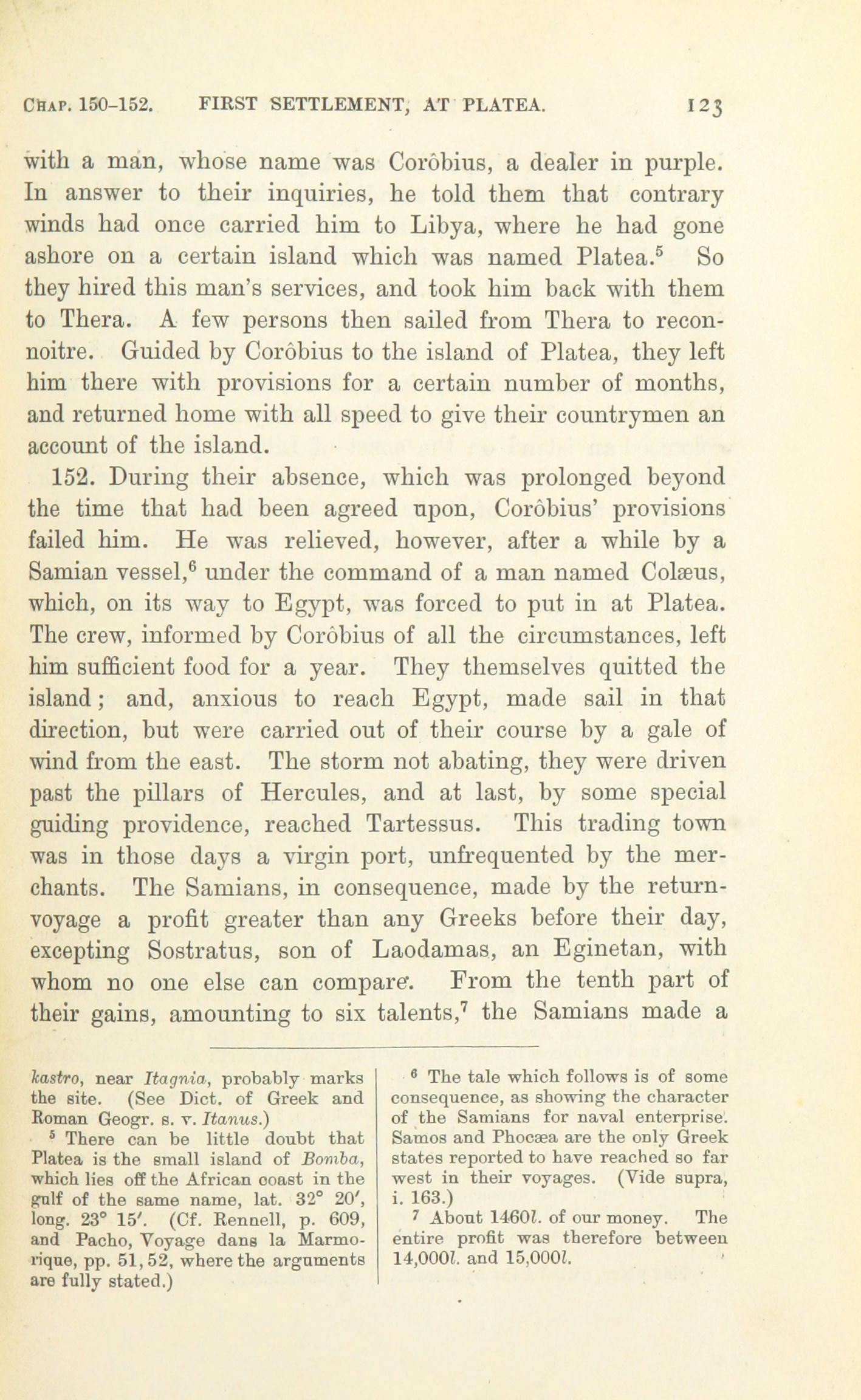 CHAP. 150-152. FIRST SETTLEMENT, AT PLATEA. 123

with a man, whose name was Corôbius, a dealer in purple. In answer to their inquiries, he told them that contrary winds had once carried him to Libya, where he had gone ashore on a certain island which was named Platea.$^5$ So they hired this man's services, and took him back with them to Thera. A few persons then sailed from Thera to reconnoitre. Guided by Corôbius to the island of Platea, they left him there with provisions for a certain number of months, and returned home with all speed to give their countrymen an account of the island.

152. During their absence, which was prolonged beyond the time that had been agreed upon, Corôbius' provisions failed him. He was relieved, however, after a while by a Samian vessel,$^6$ under the command of a man named Colæus, which, on its way to Egypt, was forced to put in at Platea. The crew, informed by Corôbius of all the circumstances, left him sufficient food for a year. They themselves quitted the island; and, anxious to reach Egypt, made sail in that direction, but were carried out of their course by a gale of wind from the east. The storm not abating, they were driven past the pillars of Hercules, and at last, by some special guiding providence, reached Tartessus. This trading town was in those days a virgin port, unfrequented by the merchants. The Samians, in consequence, made by the return-voyage a profit greater than any Greeks before their day, excepting Sostratus, son of Laodamas, an Eginetan, with whom no one else can compare. From the tenth part of their gains, amounting to six talents,$^7$ the Samians made a

kastro, near Itagnia, probably marks the site. (See Dict. of Greek and Roman Geogr. s. v. Itanus.)

$^5$ There can be little doubt that Platea is the small island of Bomba, which lies off the African coast in the gulf of the same name, lat. 32° 20′, long. 23° 15′. (Cf. Rennell, p. 609, and Pacho, Voyage dans la Marmorique, pp. 51, 52, where the arguments are fully stated.)

$^6$ The tale which follows is of some consequence, as showing the character of the Samians for naval enterprise. Samos and Phocæa are the only Greek states reported to have reached so far west in their voyages. (Vide supra, i. 163.)

$^7$ About 1460l. of our money. The entire profit was therefore between 14,000l. and 15,000l.